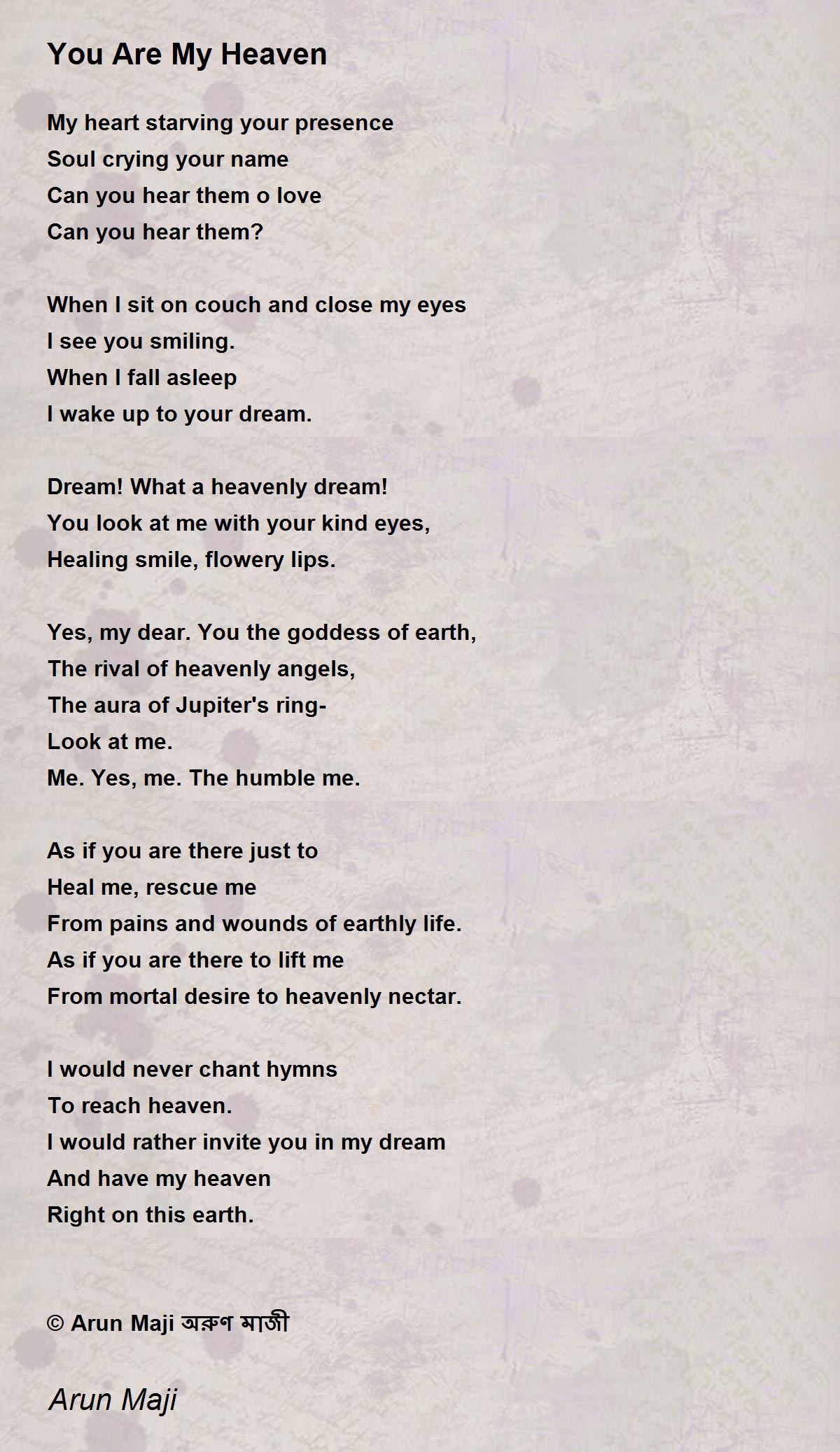 You Are My Heaven

My heart starving your presence
Soul crying your name
Can you hear them o love
Can you hear them?

When I sit on couch and close my eyes
I see you smiling.
When I fall asleep
I wake up to your dream.

Dream! What a heavenly dream!
You look at me with your kind eyes,
Healing smile, flowery lips.

Yes, my dear. You the goddess of earth,
The rival of heavenly angels,
The aura of Jupiter's ring-
Look at me.
Me. Yes, me. The humble me.

As if you are there just to
Heal me, rescue me
From pains and wounds of earthly life.
As if you are there to lift me
From mortal desire to heavenly nectar.

I would never chant hymns
To reach heaven.
I would rather invite you in my dream
And have my heaven
Right on this earth.

© Arun Maji অরুণ মাজী

Arun Maji